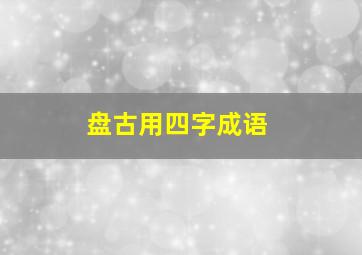 盘古用四字成语